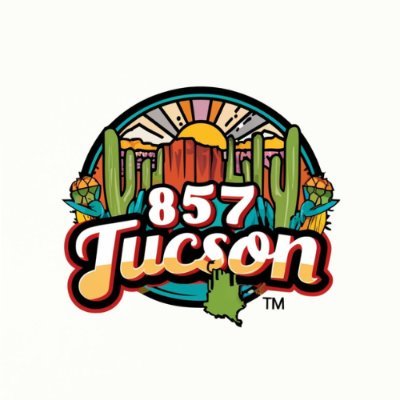 857
Tucson
TM